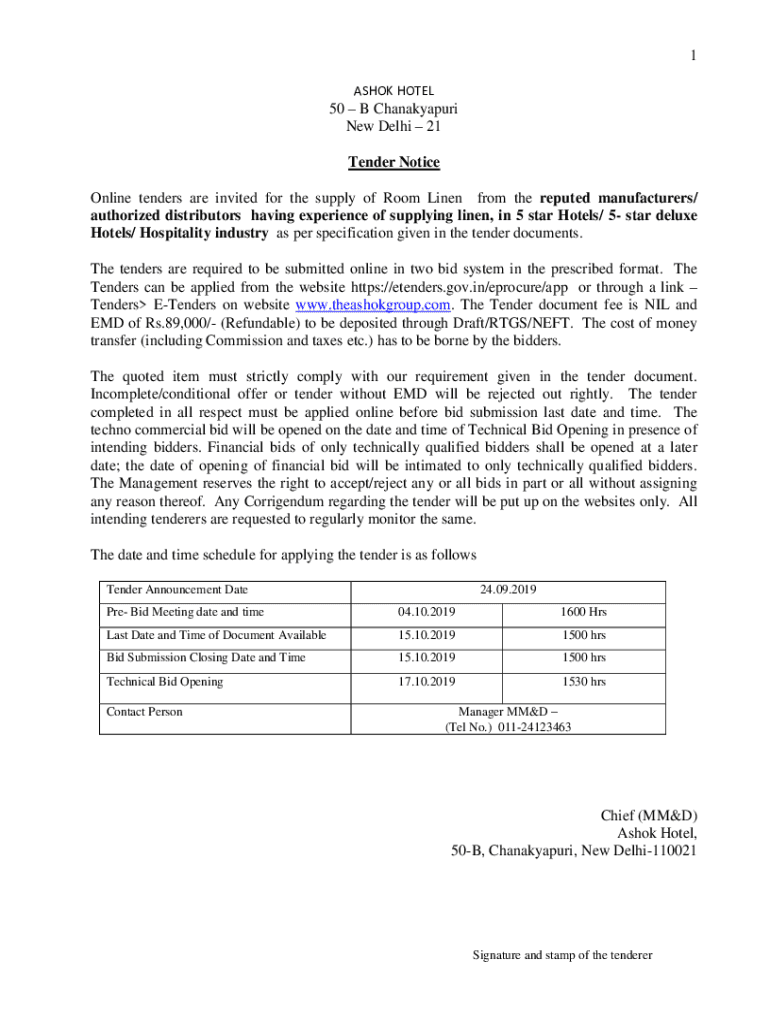 1

ASHOK HOTEL
50 – B Chanakyapuri
New Delhi – 21

Tender Notice

Online tenders are invited for the supply of Room Linen from the reputed manufacturers/ authorized distributors having experience of supplying linen, in 5 star Hotels/ 5- star deluxe Hotels/ Hospitality industry as per specification given in the tender documents.

The tenders are required to be submitted online in two bid system in the prescribed format. The Tenders can be applied from the website https://etenders.gov.in/eprocure/app or through a link – Tenders> E-Tenders on website www.theashokgroup.com. The Tender document fee is NIL and EMD of Rs.89,000/- (Refundable) to be deposited through Draft/RTGS/NEFT. The cost of money transfer (including Commission and taxes etc.) has to be borne by the bidders.

The quoted item must strictly comply with our requirement given in the tender document. Incomplete/conditional offer or tender without EMD will be rejected out rightly. The tender completed in all respect must be applied online before bid submission last date and time. The techno commercial bid will be opened on the date and time of Technical Bid Opening in presence of intending bidders. Financial bids of only technically qualified bidders shall be opened at a later date; the date of opening of financial bid will be intimated to only technically qualified bidders. The Management reserves the right to accept/reject any or all bids in part or all without assigning any reason thereof. Any Corrigendum regarding the tender will be put up on the websites only. All intending tenderers are requested to regularly monitor the same.

The date and time schedule for applying the tender is as follows

| Tender Announcement Date | 24.09.2019 | |
|---|---|---|
| Pre- Bid Meeting date and time | 04.10.2019 | 1600 Hrs |
| Last Date and Time of Document Available | 15.10.2019 | 1500 hrs |
| Bid Submission Closing Date and Time | 15.10.2019 | 1500 hrs |
| Technical Bid Opening | 17.10.2019 | 1530 hrs |
| Contact Person | Manager MM&D – (Tel No.) 011-24123463 | |

Chief (MM&D)
Ashok Hotel,
50-B, Chanakyapuri, New Delhi-110021

Signature and stamp of the tenderer